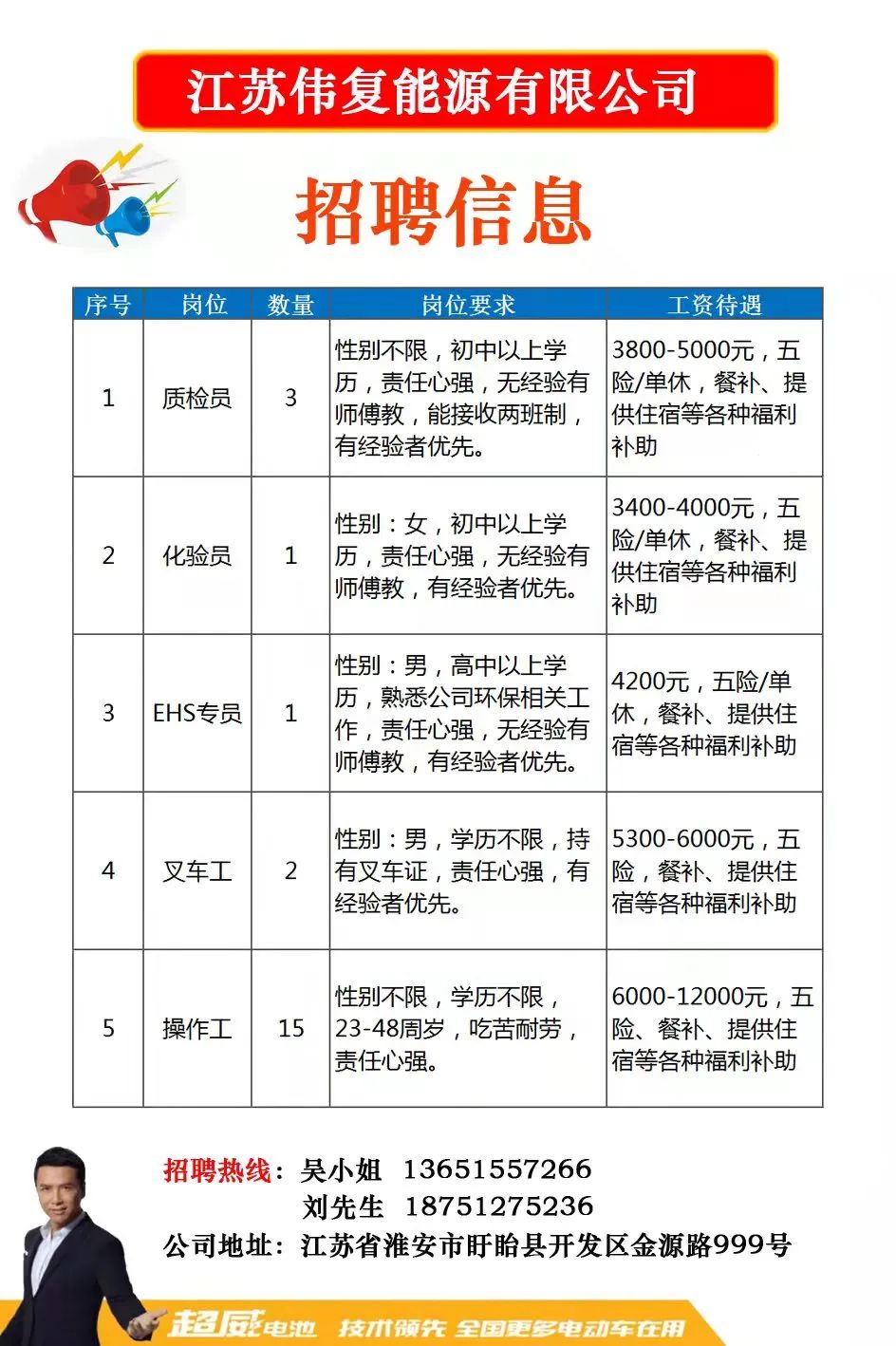 江苏伟复能源有限公司

招聘信息

| 序号 | 岗位 | 数量 | 岗位要求 | 工资待遇 |
|---|---|---|---|---|
| 1 | 质检员 | 3 | 性别不限，初中以上学历，责任心强，无经验有师傅教，能接收两班制，有经验者优先。 | 3800-5000元，五险/单休，餐补、提供住宿等各种福利补助 |
| 2 | 化验员 | 1 | 性别：女，初中以上学历，责任心强，无经验有师傅教，有经验者优先。 | 3400-4000元，五险/单休，餐补、提供住宿等各种福利补助 |
| 3 | EHS专员 | 1 | 性别：男，高中以上学历，熟悉公司环保相关工作，责任心强，无经验有师傅教，有经验者优先。 | 4200元，五险/单休，餐补、提供住宿等各种福利补助 |
| 4 | 叉车工 | 2 | 性别：男，学历不限，持有叉车证，责任心强，有经验者优先。 | 5300-6000元，五险，餐补、提供住宿等各种福利补助 |
| 5 | 操作工 | 15 | 性别不限，学历不限，23-48周岁，吃苦耐劳，责任心强。 | 6000-12000元，五险、餐补、提供住宿等各种福利补助 |

招聘热线：吴小姐 13651557266
刘先生 18751275236
公司地址：江苏省淮安市盱眙县开发区金源路999号

超威电池 技术领先 全国更多电动车在用